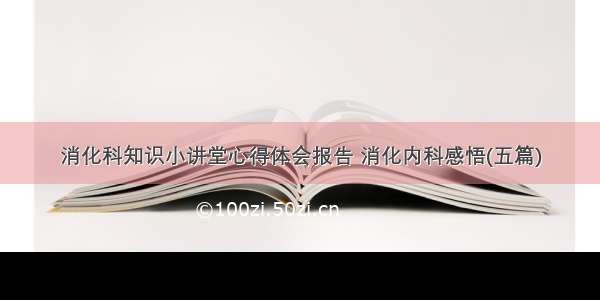 消化科知识小讲堂心得体会报告 消化内科感悟(五篇)

©100zi.50zi.cn